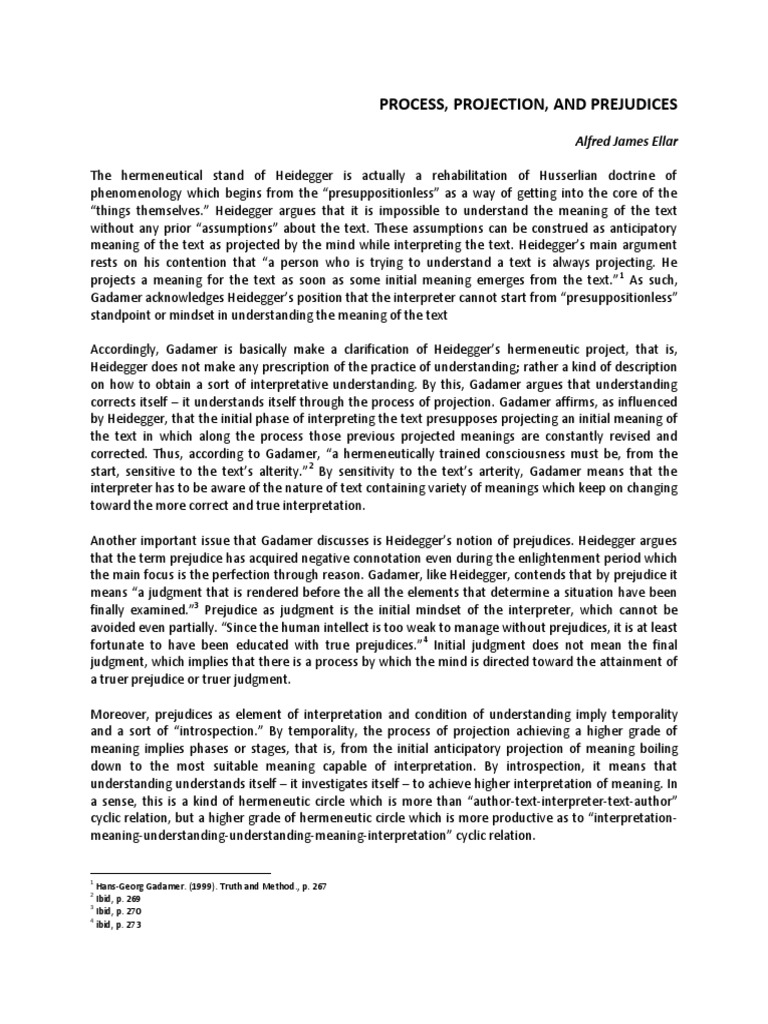 PROCESS, PROJECTION, AND PREJUDICES

Alfred James Ellar

The hermeneutical stand of Heidegger is actually a rehabilitation of Husserlian doctrine of phenomenology which begins from the "presuppositionless" as a way of getting into the core of the "things themselves." Heidegger argues that it is impossible to understand the meaning of the text without any prior "assumptions" about the text. These assumptions can be construed as anticipatory meaning of the text as projected by the mind while interpreting the text. Heidegger's main argument rests on his contention that "a person who is trying to understand a text is always projecting. He projects a meaning for the text as soon as some initial meaning emerges from the text."$^1$ As such, Gadamer acknowledges Heidegger's position that the interpreter cannot start from "presuppositionless" standpoint or mindset in understanding the meaning of the text

Accordingly, Gadamer is basically make a clarification of Heidegger's hermeneutic project, that is, Heidegger does not make any prescription of the practice of understanding; rather a kind of description on how to obtain a sort of interpretative understanding. By this, Gadamer argues that understanding corrects itself – it understands itself through the process of projection. Gadamer affirms, as influenced by Heidegger, that the initial phase of interpreting the text presupposes projecting an initial meaning of the text in which along the process those previous projected meanings are constantly revised and corrected. Thus, according to Gadamer, "a hermeneutically trained consciousness must be, from the start, sensitive to the text's alterity."$^2$ By sensitivity to the text's arterity, Gadamer means that the interpreter has to be aware of the nature of text containing variety of meanings which keep on changing toward the more correct and true interpretation.

Another important issue that Gadamer discusses is Heidegger's notion of prejudices. Heidegger argues that the term prejudice has acquired negative connotation even during the enlightenment period which the main focus is the perfection through reason. Gadamer, like Heidegger, contends that by prejudice it means "a judgment that is rendered before the all the elements that determine a situation have been finally examined."$^3$ Prejudice as judgment is the initial mindset of the interpreter, which cannot be avoided even partially. "Since the human intellect is too weak to manage without prejudices, it is at least fortunate to have been educated with true prejudices."$^4$ Initial judgment does not mean the final judgment, which implies that there is a process by which the mind is directed toward the attainment of a truer prejudice or truer judgment.

Moreover, prejudices as element of interpretation and condition of understanding imply temporality and a sort of "introspection." By temporality, the process of projection achieving a higher grade of meaning implies phases or stages, that is, from the initial anticipatory projection of meaning boiling down to the most suitable meaning capable of interpretation. By introspection, it means that understanding understands itself – it investigates itself – to achieve higher interpretation of meaning. In a sense, this is a kind of hermeneutic circle which is more than "author-text-interpreter-text-author" cyclic relation, but a higher grade of hermeneutic circle which is more productive as to "interpretation-meaning-understanding-understanding-meaning-interpretation" cyclic relation.

$^1$ Hans-Georg Gadamer. (1999). Truth and Method., p. 267
$^2$ Ibid, p. 269
$^3$ Ibid, p. 270
$^4$ Ibid, p. 273